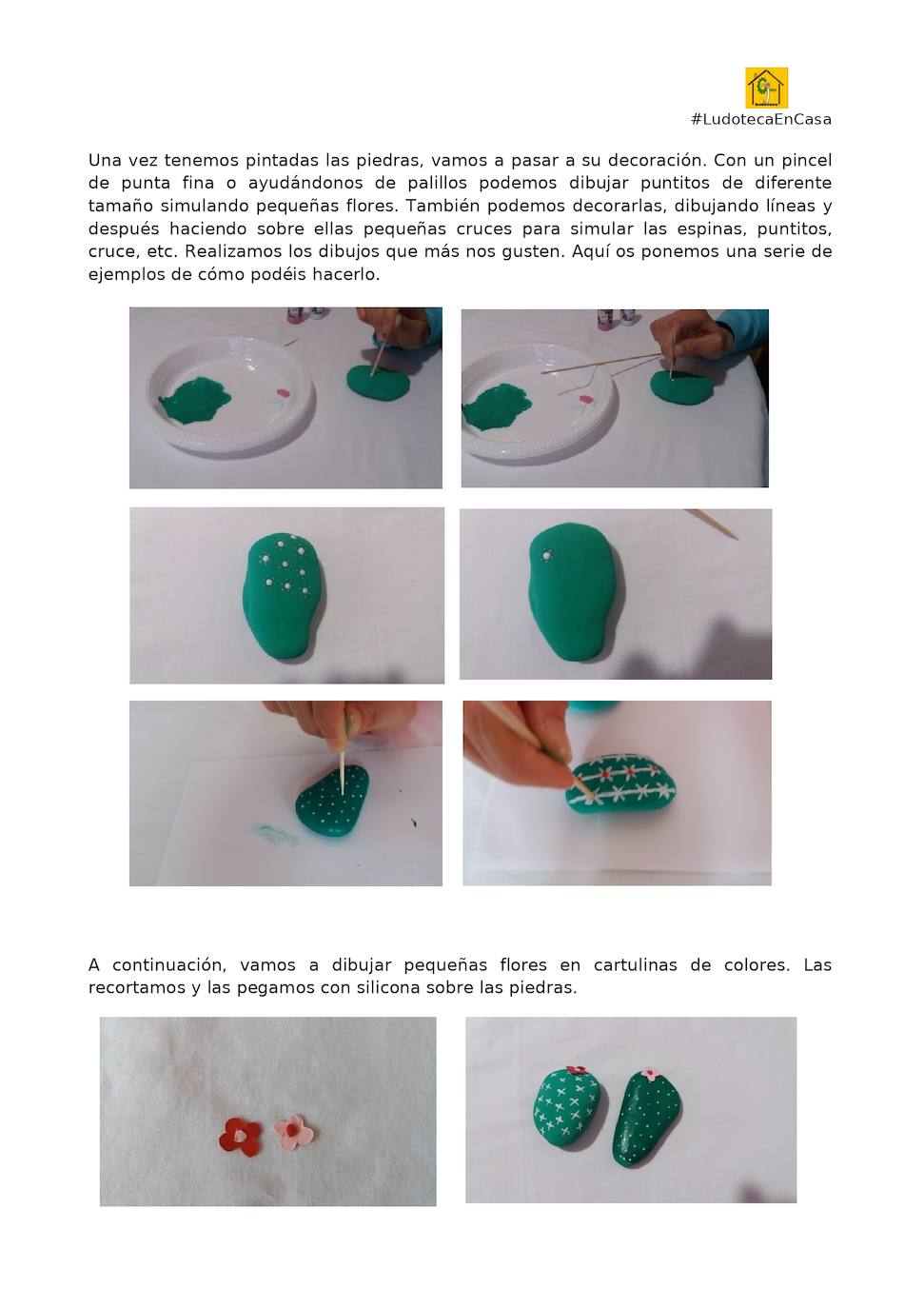 #LudotecaEnCasa

Una vez tenemos pintadas las piedras, vamos a pasar a su decoración. Con un pincel de punta fina o ayudándonos de palillos podemos dibujar puntitos de diferente tamaño simulando pequeñas flores. También podemos decorarlas, dibujando líneas y después haciendo sobre ellas pequeñas cruces para simular las espinas, puntitos, cruce, etc. Realizamos los dibujos que más nos gusten. Aquí os ponemos una serie de ejemplos de cómo podéis hacerlo.

A continuación, vamos a dibujar pequeñas flores en cartulinas de colores. Las recortamos y las pegamos con silicona sobre las piedras.